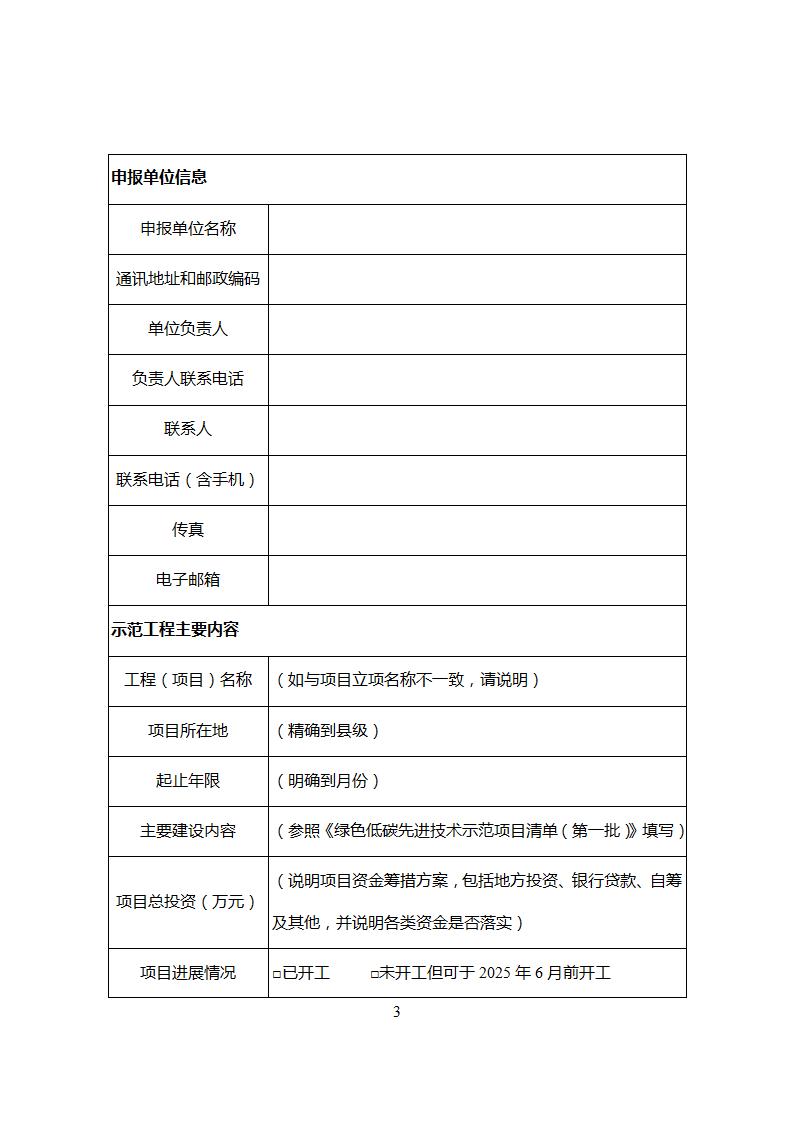 | 申报单位信息 | |
|---|---|
| 申报单位名称 | |
| 通讯地址和邮政编码 | |
| 单位负责人 | |
| 负责人联系电话 | |
| 联系人 | |
| 联系电话（含手机） | |
| 传真 | |
| 电子邮箱 | |
| 示范工程主要内容 | |
| 工程（项目）名称 | （如与项目立项名称不一致，请说明） |
| 项目所在地 | （精确到县级） |
| 起止年限 | （明确到月份） |
| 主要建设内容 | （参照《绿色低碳先进技术示范项目清单（第一批）》填写） |
| 项目总投资（万元） | （说明项目资金筹措方案，包括地方投资、银行贷款、自筹及其他，并说明各类资金是否落实） |
| 项目进展情况 | □已开工 □未开工但可于 2025 年 6 月前开工 |

3